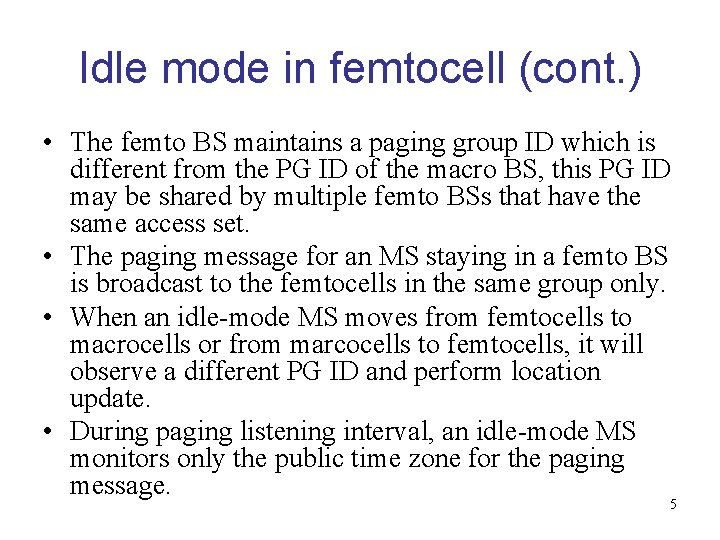 Idle mode in femtocell (cont.)

• The femto BS maintains a paging group ID which is different from the PG ID of the macro BS, this PG ID may be shared by multiple femto BSs that have the same access set.
• The paging message for an MS staying in a femto BS is broadcast to the femtocells in the same group only.
• When an idle-mode MS moves from femtocells to macrocells or from marcocells to femtocells, it will observe a different PG ID and perform location update.
• During paging listening interval, an idle-mode MS monitors only the public time zone for the paging message.

5